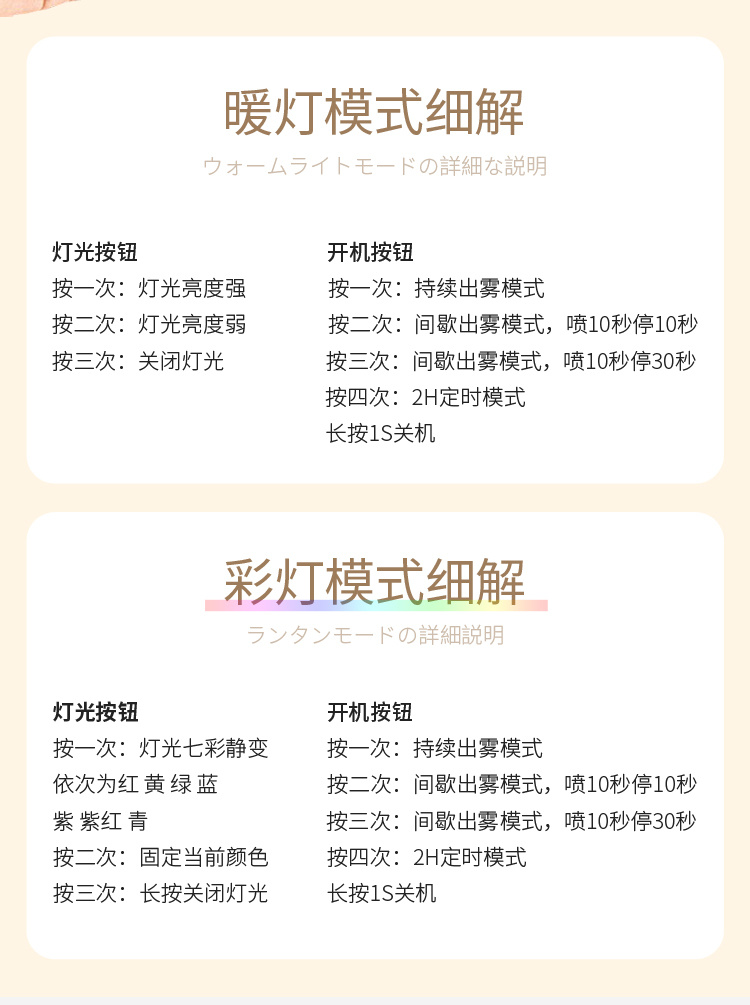 暖灯模式细解

ウォームライトモードの詳細な説明

灯光按钮
按一次：灯光亮度强
按二次：灯光亮度弱
按三次：关闭灯光

开机按钮
按一次：持续出雾模式
按二次：间歇出雾模式，喷10秒停10秒
按三次：间歇出雾模式，喷10秒停30秒
按四次：2H定时模式
长按1S关机

彩灯模式细解

ランタンモードの詳細説明

灯光按钮
按一次：灯光七彩静变
依次为红 黄 绿 蓝
紫 紫红 青
按二次：固定当前颜色
按三次：长按关闭灯光

开机按钮
按一次：持续出雾模式
按二次：间歇出雾模式，喷10秒停10秒
按三次：间歇出雾模式，喷10秒停30秒
按四次：2H定时模式
长按1S关机